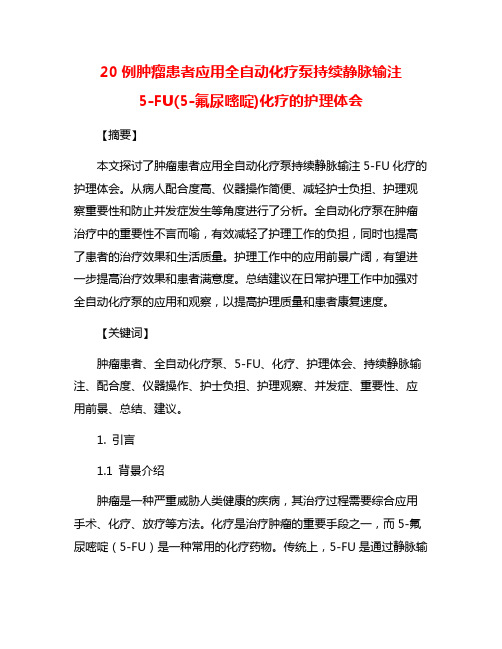 20 例肿瘤患者应用全自动化疗泵持续静脉输注 5-FU(5-氟尿嘧啶)化疗的护理体会

【摘要】

本文探讨了肿瘤患者应用全自动化疗泵持续静脉输注 5-FU 化疗的护理体会。从病人配合度高、仪器操作简便、减轻护士负担、护理观察重要性和防止并发症发生等角度进行了分析。全自动化疗泵在肿瘤治疗中的重要性不言而喻，有效减轻了护理工作的负担，同时也提高了患者的治疗效果和生活质量。护理工作中的应用前景广阔，有望进一步提高治疗效果和患者满意度。总结建议在日常护理工作中加强对全自动化疗泵的应用和观察，以提高护理质量和患者康复速度。

【关键词】

肿瘤患者、全自动化疗泵、5-FU、化疗、护理体会、持续静脉输注、配合度、仪器操作、护士负担、护理观察、并发症、重要性、应用前景、总结、建议。

1. 引言

1.1 背景介绍

肿瘤是一种严重威胁人类健康的疾病，其治疗过程需要综合应用手术、化疗、放疗等方法。化疗是治疗肿瘤的重要手段之一，而 5-氟尿嘧啶（5-FU）是一种常用的化疗药物。传统上，5-FU 是通过静脉输